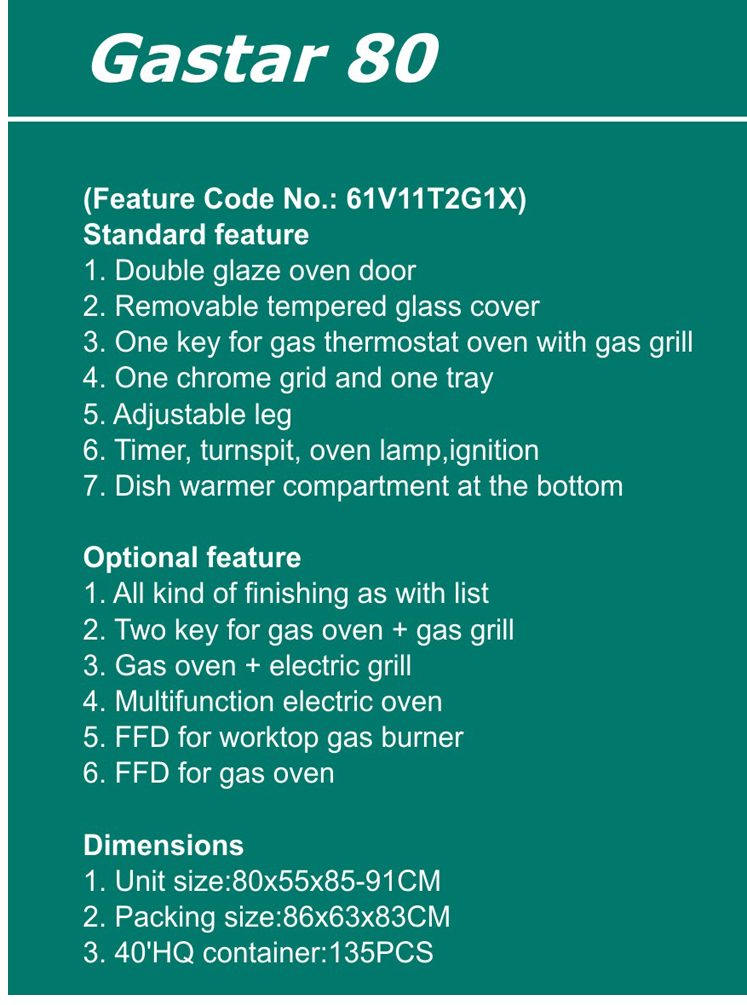 Gastar 80

(Feature Code No.: 61V11T2G1X)
Standard feature
1. Double glaze oven door
2. Removable tempered glass cover
3. One key for gas thermostat oven with gas grill
4. One chrome grid and one tray
5. Adjustable leg
6. Timer, turnspit, oven lamp,ignition
7. Dish warmer compartment at the bottom

Optional feature
1. All kind of finishing as with list
2. Two key for gas oven + gas grill
3. Gas oven + electric grill
4. Multifunction electric oven
5. FFD for worktop gas burner
6. FFD for gas oven

Dimensions
1. Unit size:80x55x85-91CM
2. Packing size:86x63x83CM
3. 40'HQ container:135PCS